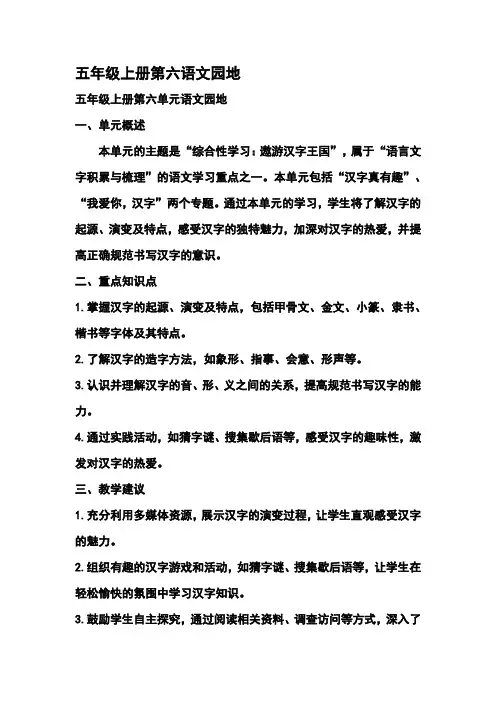 五年级上册第六语文园地

五年级上册第六单元语文园地

一、单元概述

本单元的主题是“综合性学习：遨游汉字王国”，属于“语言文字积累与梳理”的语文学习重点之一。本单元包括“汉字真有趣”、“我爱你，汉字”两个专题。通过本单元的学习，学生将了解汉字的起源、演变及特点，感受汉字的独特魅力，加深对汉字的热爱，并提高正确规范书写汉字的意识。

二、重点知识点

1. 掌握汉字的起源、演变及特点，包括甲骨文、金文、小篆、隶书、楷书等字体及其特点。

2. 了解汉字的造字方法，如象形、指事、会意、形声等。

3. 认识并理解汉字的音、形、义之间的关系，提高规范书写汉字的能力。

4. 通过实践活动，如猜字谜、搜集歇后语等，感受汉字的趣味性，激发对汉字的热爱。

三、教学建议

1. 充分利用多媒体资源，展示汉字的演变过程，让学生直观感受汉字的魅力。

2. 组织有趣的汉字游戏和活动，如猜字谜、搜集歇后语等，让学生在轻松愉快的氛围中学习汉字知识。

3. 鼓励学生自主探究，通过阅读相关资料、调查访问等方式，深入了